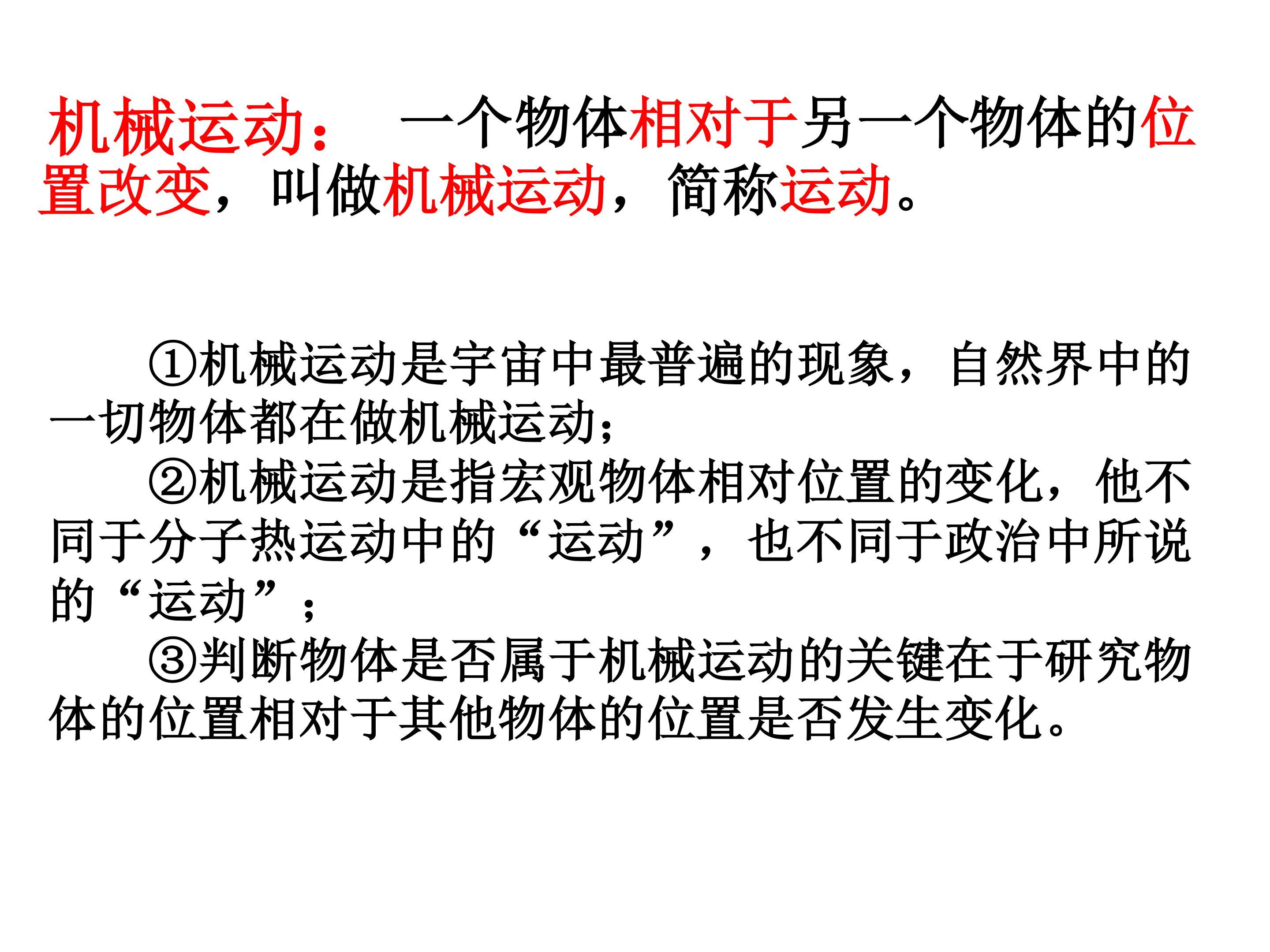 机械运动： 一个物体相对于另一个物体的位置改变，叫做机械运动，简称运动。

①机械运动是宇宙中最普遍的现象，自然界中的一切物体都在做机械运动；

②机械运动是指宏观物体相对位置的变化，他不同于分子热运动中的“运动”，也不同于政治中所说的“运动”；

③判断物体是否属于机械运动的关键在于研究物体的位置相对于其他物体的位置是否发生变化。